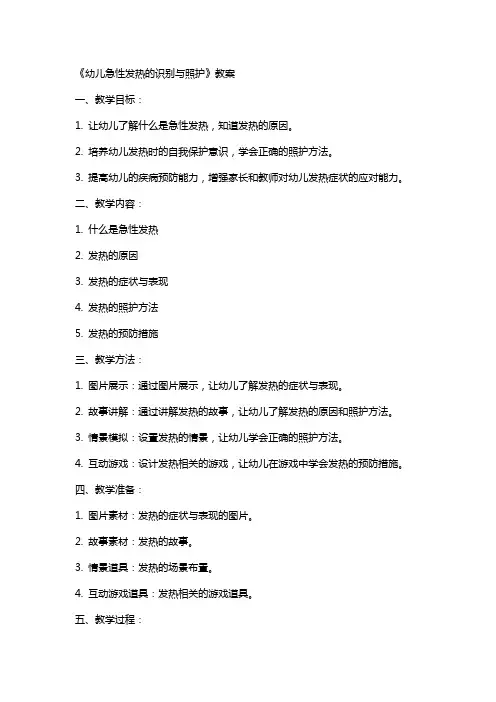 《幼儿急性发热的识别与照护》教案

一、教学目标：

1. 让幼儿了解什么是急性发热，知道发热的原因。

2. 培养幼儿发热时的自我保护意识，学会正确的照护方法。

3. 提高幼儿的疾病预防能力，增强家长和教师对幼儿发热症状的应对能力。

二、教学内容：

1. 什么是急性发热

2. 发热的原因

3. 发热的症状与表现

4. 发热的照护方法

5. 发热的预防措施

三、教学方法：

1. 图片展示：通过图片展示，让幼儿了解发热的症状与表现。

2. 故事讲解：通过讲解发热的故事，让幼儿了解发热的原因和照护方法。

3. 情景模拟：设置发热的情景，让幼儿学会正确的照护方法。

4. 互动游戏：设计发热相关的游戏，让幼儿在游戏中学会发热的预防措施。

四、教学准备：

1. 图片素材：发热的症状与表现的图片。

2. 故事素材：发热的故事。

3. 情景道具：发热的场景布置。

4. 互动游戏道具：发热相关的游戏道具。

五、教学过程：